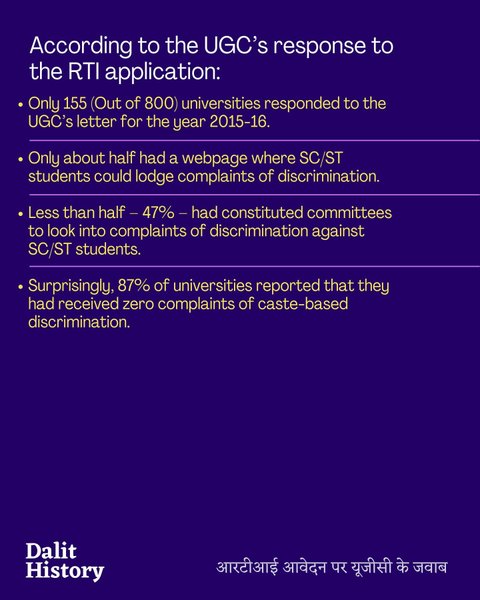 According to the UGC's response to the RTI application:

• Only 155 (Out of 800) universities responded to the UGC's letter for the year 2015-16.

• Only about half had a webpage where SC/ST students could lodge complaints of discrimination.

• Less than half – 47% – had constituted committees to look into complaints of discrimination against SC/ST students.

• Surprisingly, 87% of universities reported that they had received zero complaints of caste-based discrimination.

Dalit History

आरटीआई आवेदन पर यूजीसी के जवाब